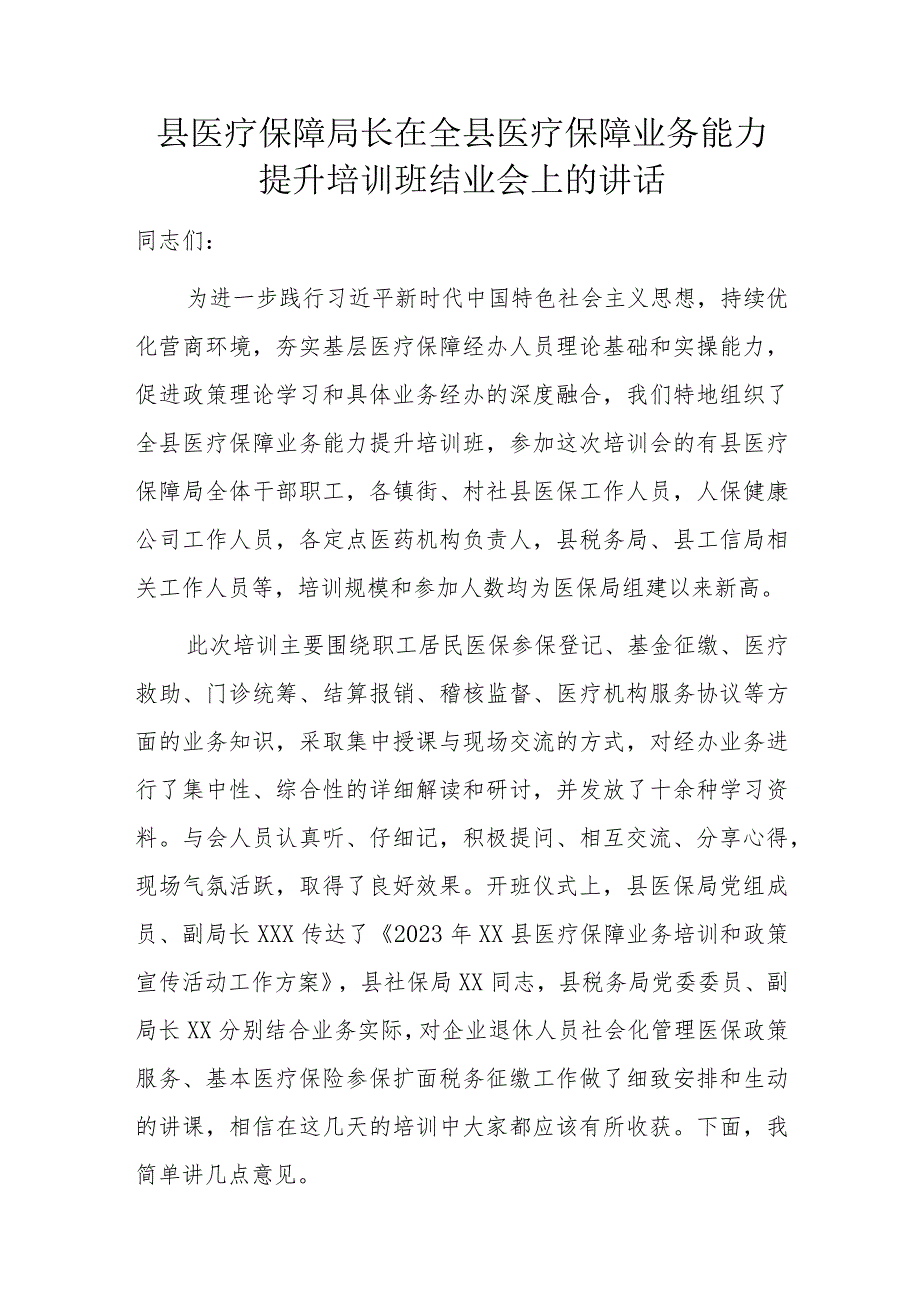 县医疗保障局长在全县医疗保障业务能力提升培训班结业会上的讲话

同志们：

为进一步践行习近平新时代中国特色社会主义思想，持续优化营商环境，夯实基层医疗保障经办人员理论基础和实操能力，促进政策理论学习和具体业务经办的深度融合，我们特地组织了全县医疗保障业务能力提升培训班，参加这次培训会的有县医疗保障局全体干部职工，各镇街、村社县医保工作人员，人保健康公司工作人员，各定点医药机构负责人，县税务局、县工信局相关工作人员等，培训规模和参加人数均为医保局组建以来新高。

此次培训主要围绕职工居民医保参保登记、基金征缴、医疗救助、门诊统筹、结算报销、稽核监督、医疗机构服务协议等方面的业务知识，采取集中授课与现场交流的方式，对经办业务进行了集中性、综合性的详细解读和研讨，并发放了十余种学习资料。与会人员认真听、仔细记，积极提问、相互交流、分享心得，现场气氛活跃，取得了良好效果。开班仪式上，县医保局党组成员、副局长XXX传达了《2023年XX县医疗保障业务培训和政策宣传活动工作方案》，县社保局XX同志，县税务局党委委员、副局长XX分别结合业务实际，对企业退休人员社会化管理医保政策服务、基本医疗保险参保扩面税务征缴工作做了细致安排和生动的讲课，相信在这几天的培训中大家都应该有所收获。下面，我简单讲几点意见。